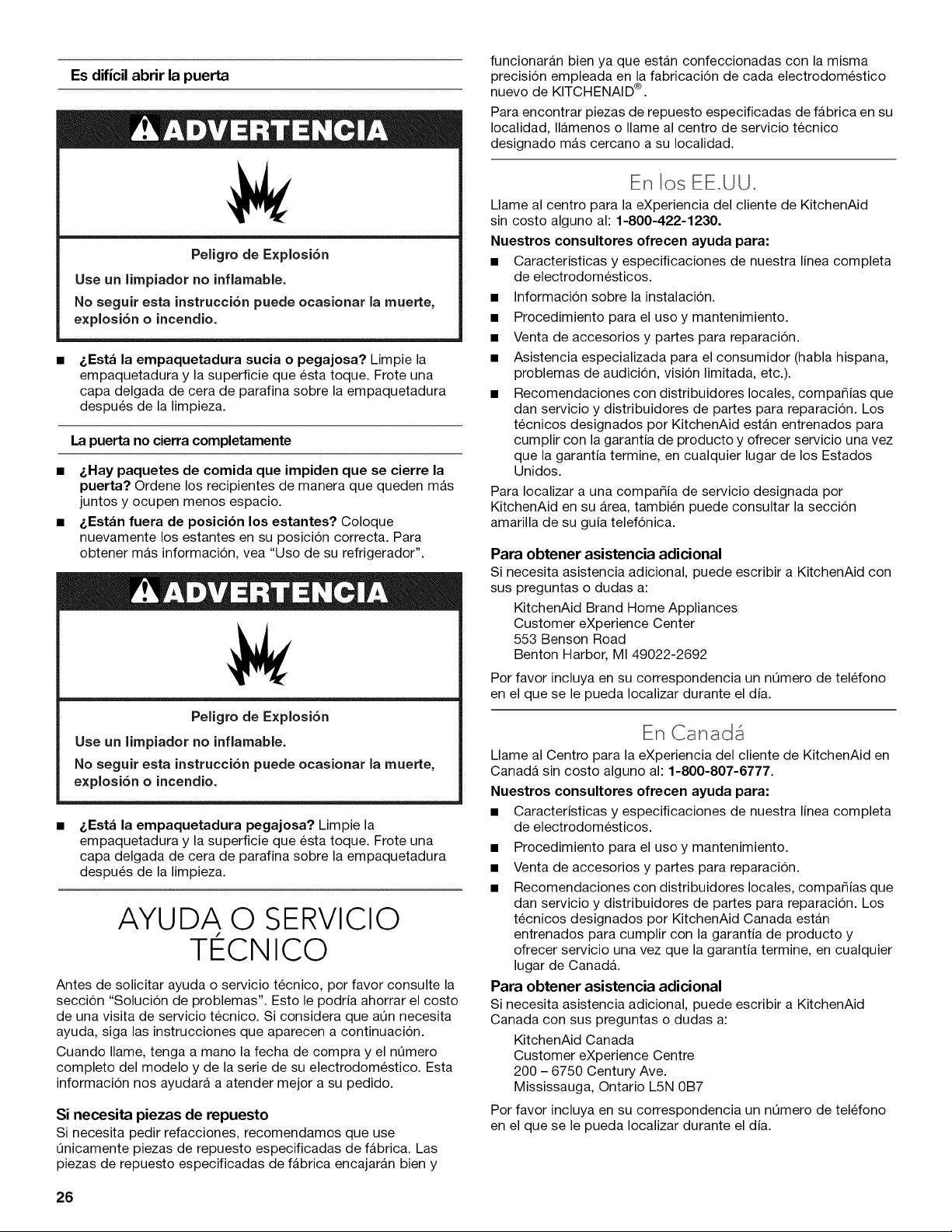 Es difícil abrir la puerta

ADVERTENCIA

Peligro de Explosión

Use un limpiador no inflamable.

No seguir esta instrucción puede ocasionar la muerte, explosión o incendio.

■ ¿Está la empaquetadura sucia o pegajosa? Limpie la empaquetadura y la superficie que ésta toque. Frote una capa delgada de cera de parafina sobre la empaquetadura después de la limpieza.

La puerta no cierra completamente

■ ¿Hay paquetes de comida que impiden que se cierre la puerta? Ordene los recipientes de manera que queden más juntos y ocupen menos espacio.

■ ¿Están fuera de posición los estantes? Coloque nuevamente los estantes en su posición correcta. Para obtener más información, vea "Uso de su refrigerador".

ADVERTENCIA

Peligro de Explosión

Use un limpiador no inflamable.

No seguir esta instrucción puede ocasionar la muerte, explosión o incendio.

■ ¿Está la empaquetadura pegajosa? Limpie la empaquetadura y la superficie que ésta toque. Frote una capa delgada de cera de parafina sobre la empaquetadura después de la limpieza.

AYUDA O SERVICIO TÉCNICO

Antes de solicitar ayuda o servicio técnico, por favor consulte la sección "Solución de problemas". Esto le podría ahorrar el costo de una visita de servicio técnico. Si considera que aún necesita ayuda, siga las instrucciones que aparecen a continuación.

Cuando llame, tenga a mano la fecha de compra y el número completo del modelo y de la serie de su electrodoméstico. Esta información nos ayudará a atender mejor a su pedido.

Si necesita piezas de repuesto

Si necesita pedir refacciones, recomendamos que use únicamente piezas de repuesto especificadas de fábrica. Las piezas de repuesto especificadas de fábrica encajarán bien y funcionarán bien ya que están confeccionadas con la misma precisión empleada en la fabricación de cada electrodoméstico nuevo de KITCHENAID®.

Para encontrar piezas de repuesto especificadas de fábrica en su localidad, llámenos o llame al centro de servicio técnico designado más cercano a su localidad.

En los EE.UU.

Llame al centro para la eXperiencia del cliente de KitchenAid sin costo alguno al: 1-800-422-1230.

Nuestros consultores ofrecen ayuda para:

■ Características y especificaciones de nuestra línea completa de electrodomésticos.

■ Información sobre la instalación.

■ Procedimiento para el uso y mantenimiento.

■ Venta de accesorios y partes para reparación.

■ Asistencia especializada para el consumidor (habla hispana, problemas de audición, visión limitada, etc.).

■ Recomendaciones con distribuidores locales, compañías que dan servicio y distribuidores de partes para reparación. Los técnicos designados por KitchenAid están entrenados para cumplir con la garantía de producto y ofrecer servicio una vez que la garantía termine, en cualquier lugar de los Estados Unidos.

Para localizar a una compañía de servicio designada por KitchenAid en su área, también puede consultar la sección amarilla de su guía telefónica.

Para obtener asistencia adicional

Si necesita asistencia adicional, puede escribir a KitchenAid con sus preguntas o dudas a:

KitchenAid Brand Home Appliances
Customer eXperience Center
553 Benson Road
Benton Harbor, MI 49022-2692

Por favor incluya en su correspondencia un número de teléfono en el que se le pueda localizar durante el día.

En Canadá

Llame al Centro para la eXperiencia del cliente de KitchenAid en Canadá sin costo alguno al: 1-800-807-6777.

Nuestros consultores ofrecen ayuda para:

■ Características y especificaciones de nuestra línea completa de electrodomésticos.

■ Procedimiento para el uso y mantenimiento.

■ Venta de accesorios y partes para reparación.

■ Recomendaciones con distribuidores locales, compañías que dan servicio y distribuidores de partes para reparación. Los técnicos designados por KitchenAid Canada están entrenados para cumplir con la garantía de producto y ofrecer servicio una vez que la garantía termine, en cualquier lugar de Canadá.

Para obtener asistencia adicional

Si necesita asistencia adicional, puede escribir a KitchenAid Canada con sus preguntas o dudas a:

KitchenAid Canada
Customer eXperience Centre
200 – 6750 Century Ave.
Mississauga, Ontario L5N 0B7

Por favor incluya en su correspondencia un número de teléfono en el que se le pueda localizar durante el día.

26